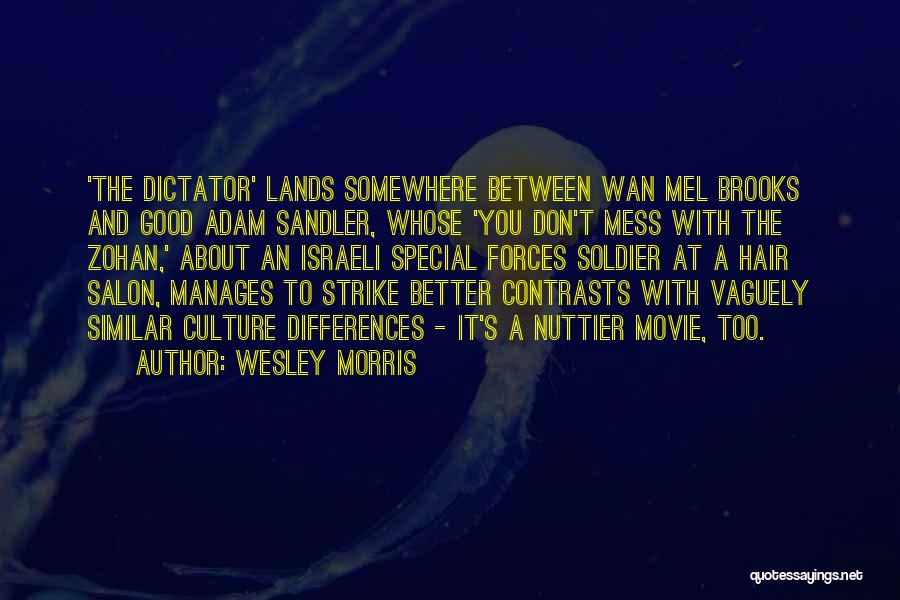 'THE DICTATOR' LANDS SOMEWHERE BETWEEN WAN MEL BROOKS AND GOOD ADAM SANDLER, WHOSE 'YOU DON'T MESS WITH THE ZOHAN,' ABOUT AN ISRAELI SPECIAL FORCES SOLDIER AT A HAIR SALON, MANAGES TO STRIKE BETTER CONTRASTS WITH VAGUELY SIMILAR CULTURE DIFFERENCES - IT'S A NUTTIER MOVIE, TOO.

AUTHOR: WESLEY MORRIS

quotessayings.net